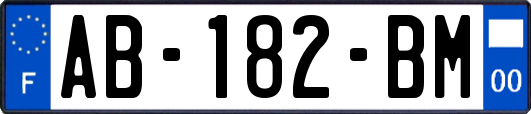 F
AB-182-BM
00